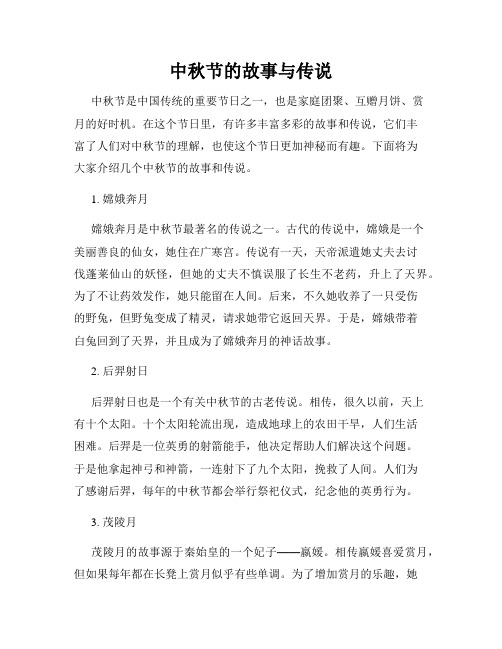 中秋节的故事与传说

中秋节是中国传统的重要节日之一，也是家庭团聚、互赠月饼、赏月的好时机。在这个节日里，有许多丰富多彩的故事和传说，它们丰富了人们对中秋节的理解，也使这个节日更加神秘而有趣。下面将为大家介绍几个中秋节的故事和传说。

1. 嫦娥奔月

嫦娥奔月是中秋节最著名的传说之一。古代的传说中，嫦娥是一个美丽善良的仙女，她住在广寒宫。传说有一天，天帝派遣她丈夫去讨伐蓬莱仙山的妖怪，但她的丈夫不慎误服了长生不老药，升上了天界。为了不让药效发作，她只能留在人间。后来，不久她收养了一只受伤的野兔，但野兔变成了精灵，请求她带它返回天界。于是，嫦娥带着白兔回到了天界，并且成为了嫦娥奔月的神话故事。

2. 后羿射日

后羿射日也是一个有关中秋节的古老传说。相传，很久以前，天上有十个太阳。十个太阳轮流出现，造成地球上的农田干旱，人们生活困难。后羿是一位英勇的射箭能手，他决定帮助人们解决这个问题。于是他拿起神弓和神箭，一连射下了九个太阳，挽救了人间。人们为了感谢后羿，每年的中秋节都会举行祭祀仪式，纪念他的英勇行为。

3. 茂陵月

茂陵月的故事源于秦始皇的一个妃子——嬴媛。相传嬴媛喜爱赏月，但如果每年都在长凳上赏月似乎有些单调。为了增加赏月的乐趣，她